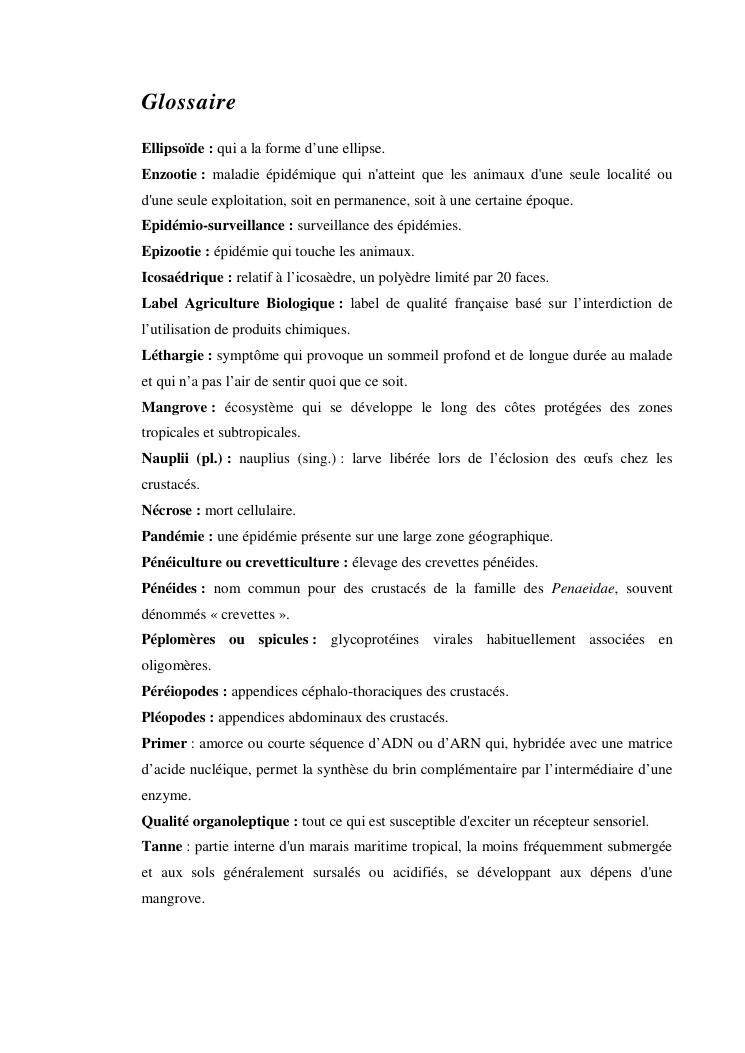 Glossaire

Ellipsoïde : qui a la forme d'une ellipse.

Enzootie : maladie épidémique qui n'atteint que les animaux d'une seule localité ou d'une seule exploitation, soit en permanence, soit à une certaine époque.

Epidémio-surveillance : surveillance des épidémies.

Epizootie : épidémie qui touche les animaux.

Icosaédrique : relatif à l'icosaèdre, un polyèdre limité par 20 faces.

Label Agriculture Biologique : label de qualité française basé sur l'interdiction de l'utilisation de produits chimiques.

Léthargie : symptôme qui provoque un sommeil profond et de longue durée au malade et qui n'a pas l'air de sentir quoi que ce soit.

Mangrove : écosystème qui se développe le long des côtes protégées des zones tropicales et subtropicales.

Nauplii (pl.) : nauplius (sing.) : larve libérée lors de l'éclosion des œufs chez les crustacés.

Nécrose : mort cellulaire.

Pandémie : une épidémie présente sur une large zone géographique.

Pénéiculture ou crevetticulture : élevage des crevettes pénéides.

Pénéides : nom commun pour des crustacés de la famille des Penaeidae, souvent dénommés « crevettes ».

Péplomères ou spicules : glycoprotéines virales habituellement associées en oligomères.

Péréiopodes : appendices céphalo-thoraciques des crustacés.

Pléopodes : appendices abdominaux des crustacés.

Primer : amorce ou courte séquence d'ADN ou d'ARN qui, hybridée avec une matrice d'acide nucléique, permet la synthèse du brin complémentaire par l'intermédiaire d'une enzyme.

Qualité organoleptique : tout ce qui est susceptible d'exciter un récepteur sensoriel.

Tanne : partie interne d'un marais maritime tropical, la moins fréquemment submergée et aux sols généralement sursalés ou acidifiés, se développant aux dépens d'une mangrove.